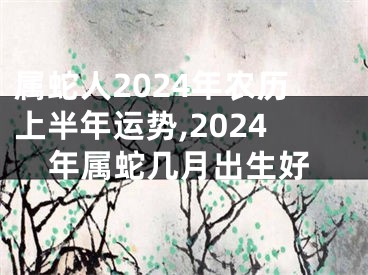 属蛇人2024年农历上半年运势,2024年属蛇几月出生好